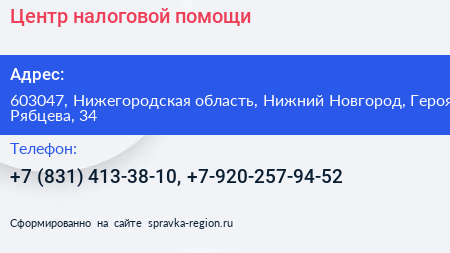 Центр налоговой помощи

Адрес:

603047, Нижегородская область, Нижний Новгород, Героя Рябцева, 34

Телефон:

+7 (831) 413-38-10, +7-920-257-94-52

Сформированно на сайте spravka-region.ru